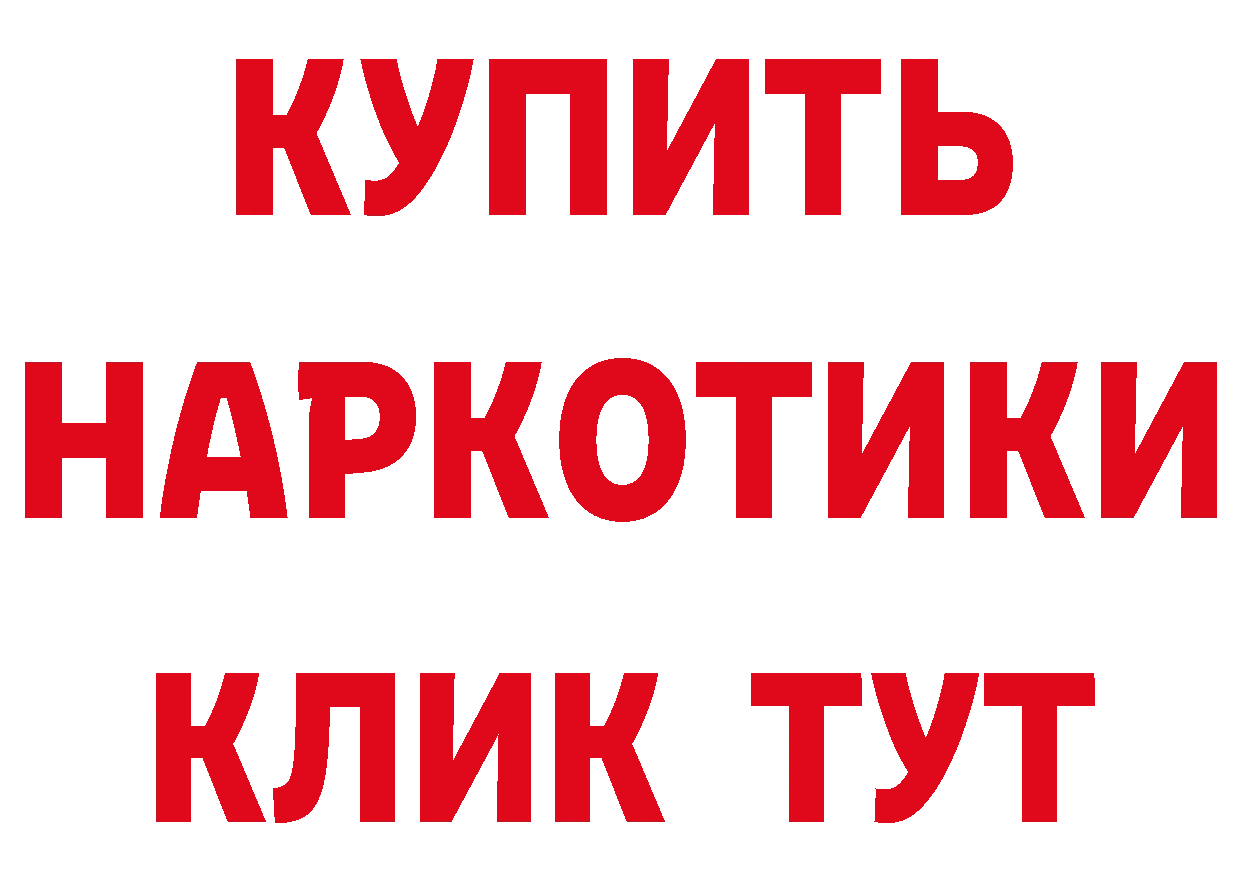 КУПИТЬ НАРКОТИКИ КЛИК ТУТ